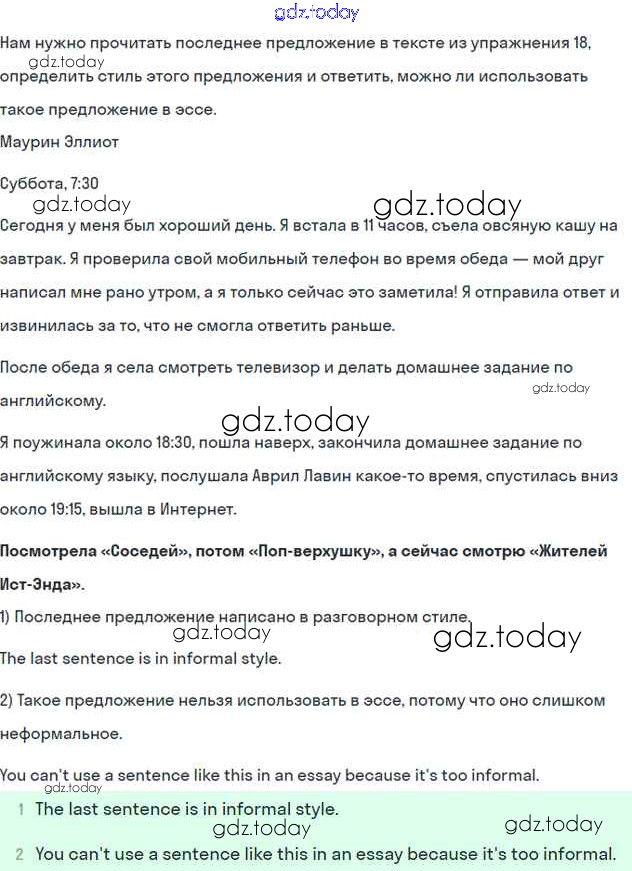 gdz.today

Нам нужно прочитать последнее предложение в тексте из упражнения 18, определить стиль этого предложения и ответить, можно ли использовать такое предложение в эссе.
gdz.today

Маурин Эллиот

Суббота, 7:30
gdz.today gdz.today
Сегодня у меня был хороший день. Я встала в 11 часов, съела овсяную кашу на завтрак. Я проверила свой мобильный телефон во время обеда — мой друг написал мне рано утром, а я только сейчас это заметила! Я отправила ответ и извинилась за то, что не смогла ответить раньше.

После обеда я села смотреть телевизор и делать домашнее задание по английскому.
gdz.today
gdz.today

Я поужинала около 18:30, пошла наверх, закончила домашнее задание по английскому языку, послушала Аврил Лавин какое-то время, спустилась вниз около 19:15, вышла в Интернет.

Посмотрела «Соседей», потом «Поп-верхушку», а сейчас смотрю «Жителей Ист-Энда».

1) Последнее предложение написано в разговорном стиле.
gdz.today gdz.today
The last sentence is in informal style.

2) Такое предложение нельзя использовать в эссе, потому что оно слишком неформальное.

You can't use a sentence like this in an essay because it's too informal.
gdz.today

1 The last sentence is in informal style.
gdz.today gdz.today
2 You can't use a sentence like this in an essay because it's too informal.